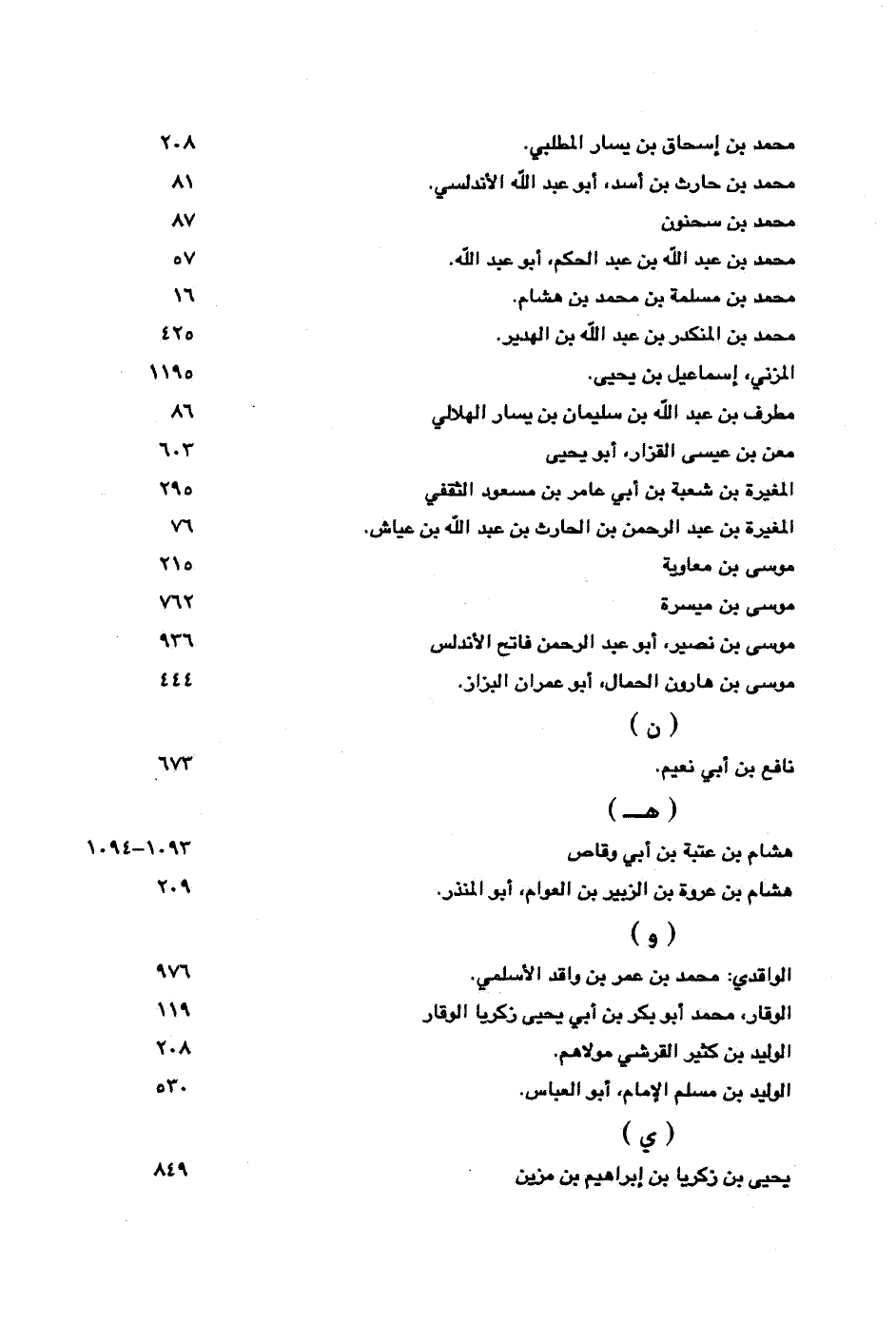 محمد بن إسحاق بن يسار المطلبي. ٢٠٨
محمد بن حارث بن أسد، أبو عبد الله الأندلسي. ٨١
محمد بن سحنون ٨٧
محمد بن عبد الله بن عبد الحكم، أبو عبد الله. ٥٧
محمد بن مسلمة بن محمد بن هشام. ١٦
محمد بن المنكدر بن عبد الله بن الهدير. ٤٢٥
المزني، إسماعيل بن يحيى. ١١٩٥
مطرف بن عبد الله بن سليمان بن يسار الهلالي ٨٦
معن بن عيسى القزاز، أبو يحيى ٦٠٣
المغيرة بن شعبة بن أبي عامر بن مسعود الثقفي ٢٩٥
المغيرة بن عبد الرحمن بن الحارث بن عبد الله بن عياش. ٧٦
موسى بن معاوية ٢١٥
موسى بن ميسرة ٧٦٢
موسى بن نصير، أبو عبد الرحمن فاتح الأندلس ٩٣٦
موسى بن هارون الحمال، أبو عمران البزاز. ٤٤٤

( ن )

نافع بن أبي نعيم. ٦٧٣

( هـ )

هشام بن عتبة بن أبي وقاص ١٠٩٣-١٠٩٤
هشام بن عروة بن الزبير بن العوام، أبو المنذر. ٢٠٩

( و )

الواقدي: محمد بن عمر بن واقد الأسلمي. ٩٧٦
الوقار، محمد أبو بكر بن أبي يحيى زكريا الوقار ١١٩
الوليد بن كثير القرشي مولاهم. ٢٠٨
الوليد بن مسلم الإمام، أبو العباس. ٥٣٠

( ي )

يحيى بن زكريا بن إبراهيم بن مزين ٨٤٩